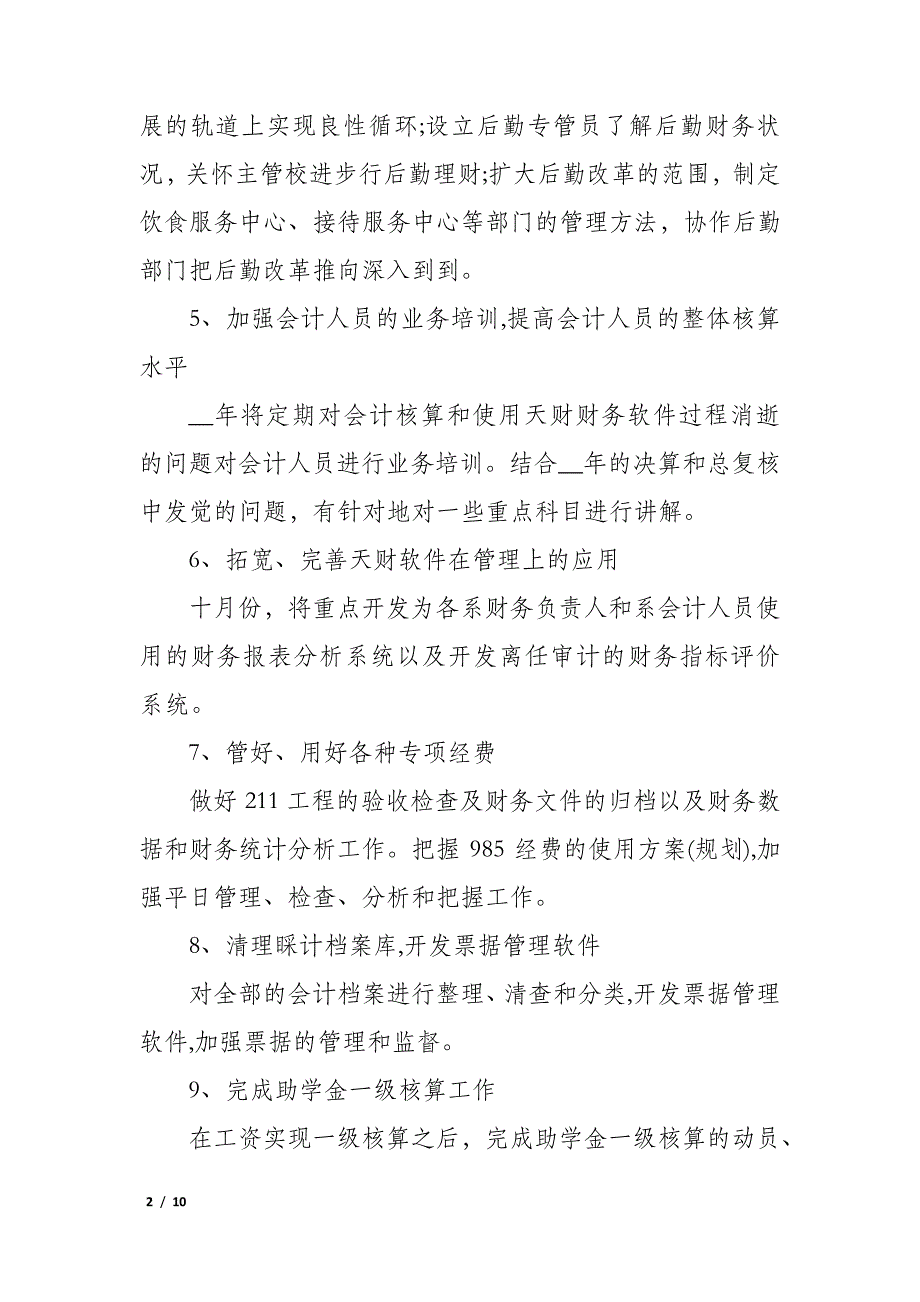 展的轨道上实现良性循环;设立后勤专管员了解后勤财务状况，关怀主管校进步行后勤理财;扩大后勤改革的范围，制定饮食服务中心、接待服务中心等部门的管理方法，协作后勤部门把后勤改革推向深入到到。

5、加强会计人员的业务培训,提高会计人员的整体核算水平

__年将定期对会计核算和使用天财财务软件过程消逝的问题对会计人员进行业务培训。结合__年的决算和总复核中发觉的问题，有针对地对一些重点科目进行讲解。

6、拓宽、完善天财软件在管理上的应用

十月份，将重点开发为各系财务负责人和系会计人员使用的财务报表分析系统以及开发离任审计的财务指标评价系统。

7、管好、用好各种专项经费

做好 211 工程的验收检查及财务文件的归档以及财务数据和财务统计分析工作。把握 985 经费的使用方案(规划),加强平日管理、检查、分析和把握工作。

8、清理睬计档案库,开发票据管理软件

对全部的会计档案进行整理、清查和分类,开发票据管理软件,加强票据的管理和监督。

9、完成助学金一级核算工作

在工资实现一级核算之后，完成助学金一级核算的动员、

2 / 10